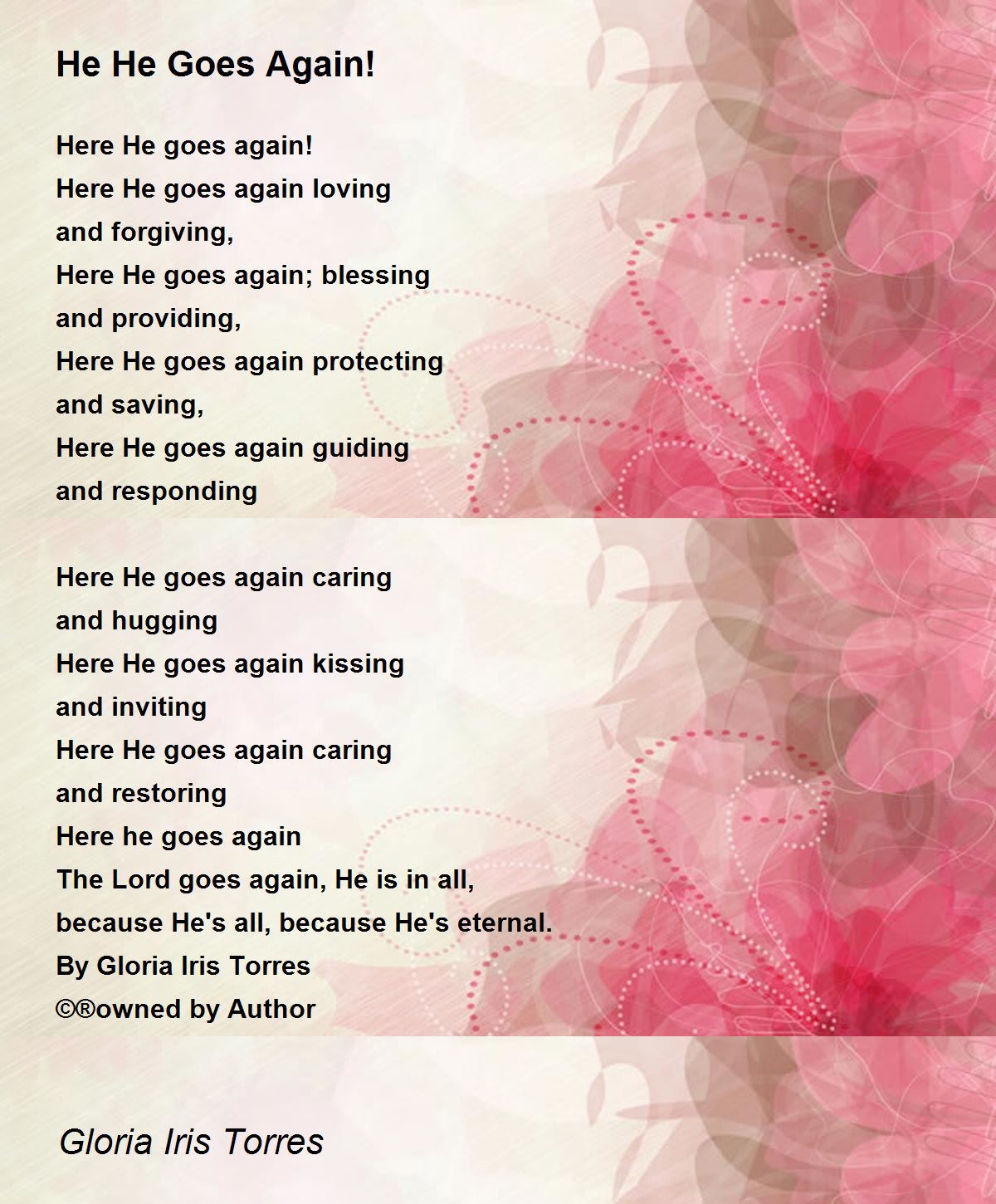 He He Goes Again!

Here He goes again!
Here He goes again loving
and forgiving,
Here He goes again; blessing
and providing,
Here He goes again protecting
and saving,
Here He goes again guiding
and responding

Here He goes again caring
and hugging
Here He goes again kissing
and inviting
Here He goes again caring
and restoring
Here he goes again
The Lord goes again, He is in all,
because He's all, because He's eternal.
By Gloria Iris Torres
©®owned by Author

Gloria Iris Torres